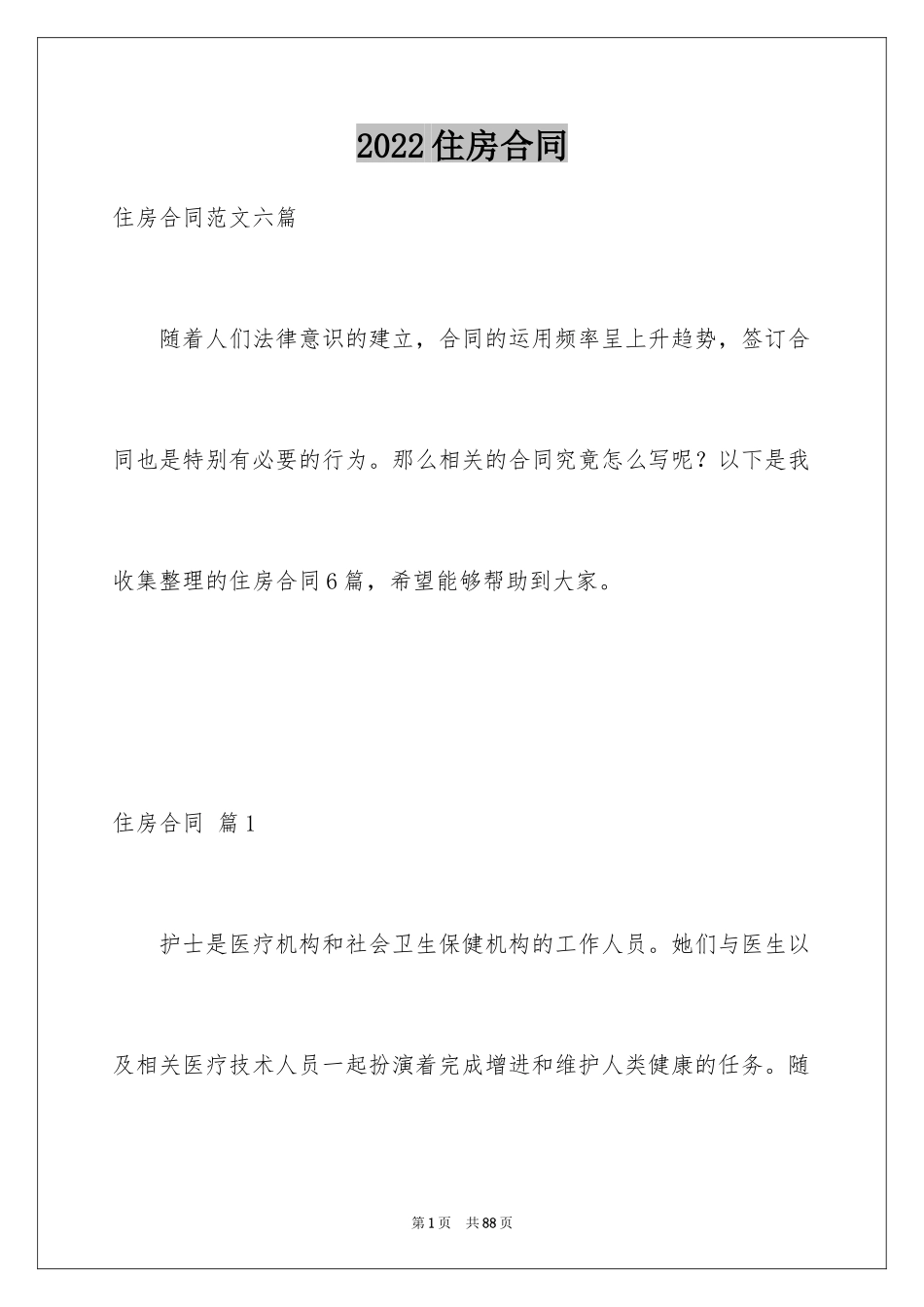 2022住房合同

住房合同范文六篇

随着人们法律意识的建立，合同的运用频率呈上升趋势，签订合同也是特别有必要的行为。那么相关的合同究竟怎么写呢？以下是我收集整理的住房合同6篇，希望能够帮助到大家。

住房合同 篇1

护士是医疗机构和社会卫生保健机构的工作人员。她们与医生以及相关医疗技术人员一起扮演着完成增进和维护人类健康的任务。随

第1页 共88页